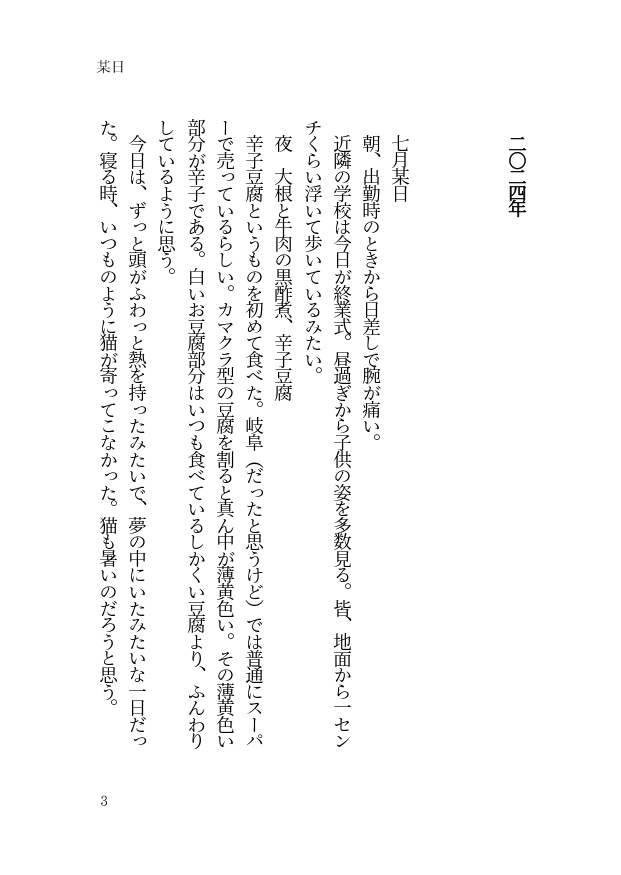 某日

二〇二四年

七月某日

朝、出勤時のときから日差しで腕が痛い。

近隣の学校は今日が終業式。昼過ぎから子供の姿を多数見る。皆、地面から一センチくらい浮いて歩いているみたい。

夜　大根と牛肉の黒酢煮、辛子豆腐

辛子豆腐というものを初めて食べた。岐阜（だったと思うけど）では普通にスーパーで売っているらしい。カマクラ型の豆腐を割ると真ん中が薄黄色い。その薄黄色い部分が辛子である。白いお豆腐部分はいつも食べているしかくい豆腐より、ふんわりしているように思う。

今日は、ずっと頭がふわっと熱を持ったみたいで、夢の中にいたみたいな一日だった。寝る時、いつものように猫が寄ってこなかった。猫も暑いのだろうと思う。

3